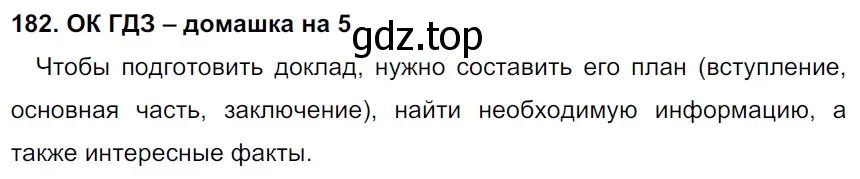 182. ОК ГДЗ – домашка на 5 gdz.top

Чтобы подготовить доклад, нужно составить его план (вступление, основная часть, заключение), найти необходимую информацию, а также интересные факты.